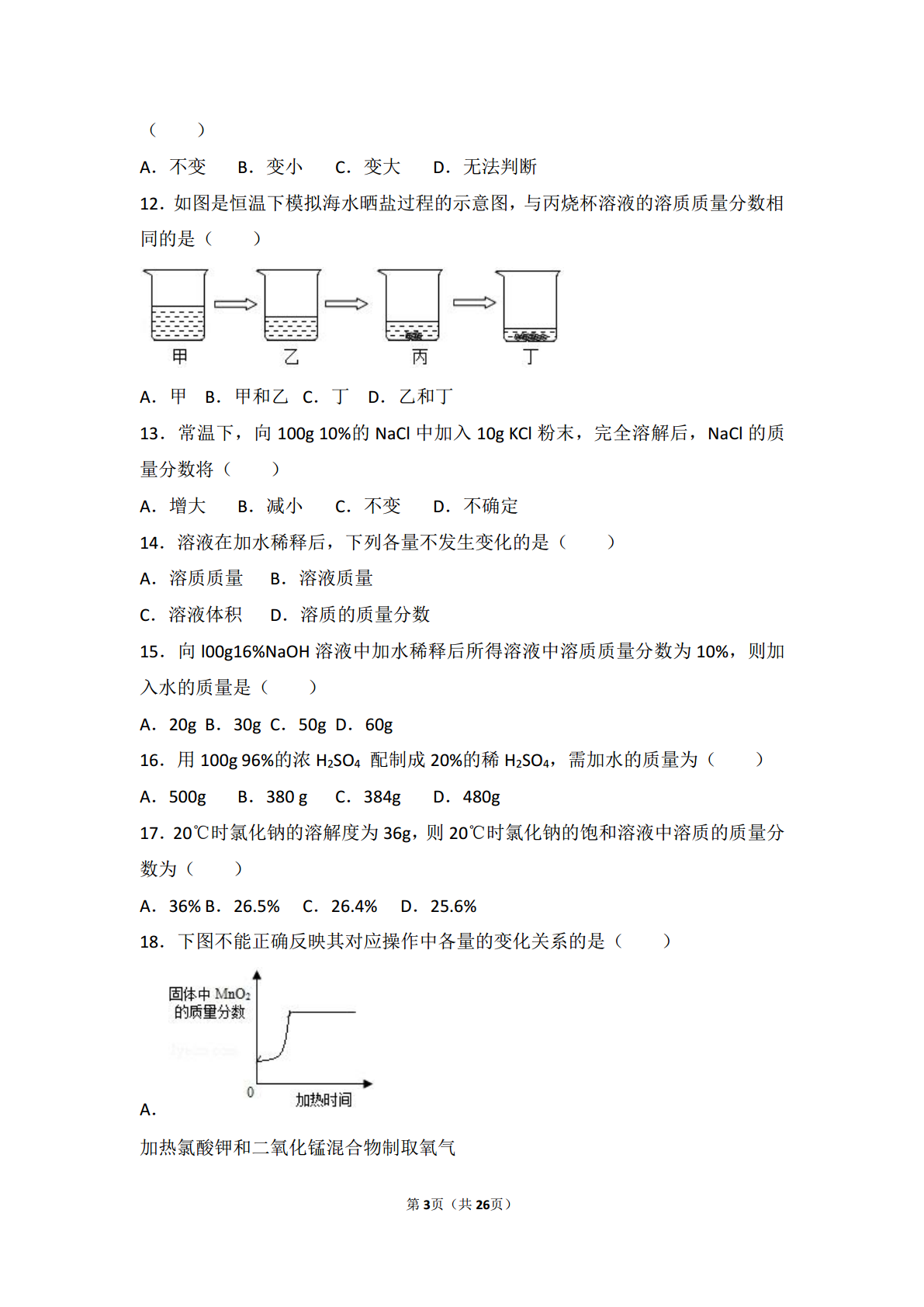 （　　）

A．不变　B．变小　C．变大　D．无法判断

12．如图是恒温下模拟海水晒盐过程的示意图，与丙烧杯溶液的溶质质量分数相同的是（　　）

甲　乙　丙　丁

A．甲　B．甲和乙　C．丁　D．乙和丁

13．常温下，向 100g 10%的 NaCl 中加入 10g KCl 粉末，完全溶解后，NaCl 的质量分数将（　　）

A．增大　B．减小　C．不变　D．不确定

14．溶液在加水稀释后，下列各量不发生变化的是（　　）

A．溶质质量　B．溶液质量

C．溶液体积　D．溶质的质量分数

15．向 l00g16%NaOH 溶液中加水稀释后所得溶液中溶质质量分数为 10%，则加入水的质量是（　　）

A．20g B．30g C．50g D．60g

16．用 100g 96%的浓 $H_2SO_4$ 配制成 20%的稀 $H_2SO_4$，需加水的质量为（　　）

A．500g　B．380 g　C．384g　D．480g

17．20℃时氯化钠的溶解度为 36g，则 20℃时氯化钠的饱和溶液中溶质的质量分数为（　　）

A．36% B．26.5%　C．26.4%　D．25.6%

18．下图不能正确反映其对应操作中各量的变化关系的是（　　）

固体中 $MnO_2$ 的质量分数

0　加热时间

A．

加热氯酸钾和二氧化锰混合物制取氧气

第 3 页（共 26 页）